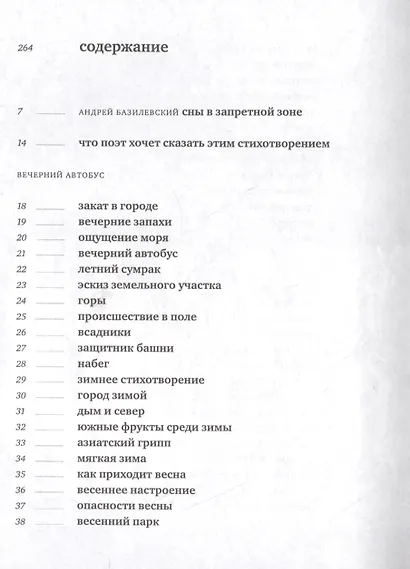 264 содержание

7 ______ АНДРЕЙ БАЗИЛЕВСКИЙ сны в запретной зоне

14 ______ что поэт хочет сказать этим стихотворением

ВЕЧЕРНИЙ АВТОБУС

18 ______ закат в городе
19 ______ вечерние запахи
20 ______ ощущение моря
21 ______ вечерний автобус
22 ______ летний сумрак
23 ______ эскиз земельного участка
24 ______ горы
25 ______ происшествие в поле
26 ______ всадники
27 ______ защитник башни
28 ______ набег
29 ______ зимнее стихотворение
30 ______ город зимой
31 ______ дым и север
32 ______ южные фрукты среди зимы
33 ______ азиатский грипп
34 ______ мягкая зима
35 ______ как приходит весна
36 ______ весеннее настроение
37 ______ опасности весны
38 ______ весенний парк